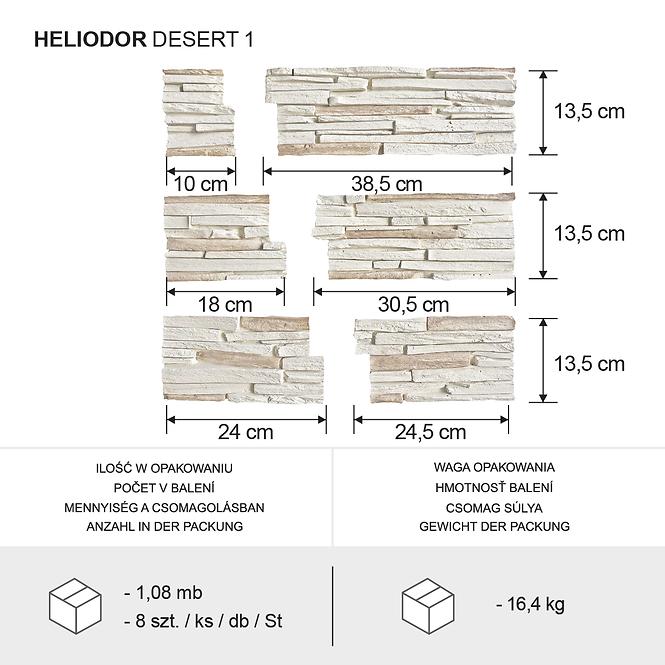 HELIODOR DESERT 1

13,5 cm

10 cm

38,5 cm

13,5 cm

18 cm

30,5 cm

13,5 cm

24 cm

24,5 cm

ILOŚĆ W OPAKOWANIU
POČET V BALENÍ
MENNYISÉG A CSOMAGOLÁSBAN
ANZAHL IN DER PACKUNG

WAGA OPAKOWANIA
HMOTNOSŤ BALENÍ
CSOMAG SÚLYA
GEWICHT DER PACKUNG

- 1,08 mb
- 8 szt. / ks / db / St

- 16,4 kg